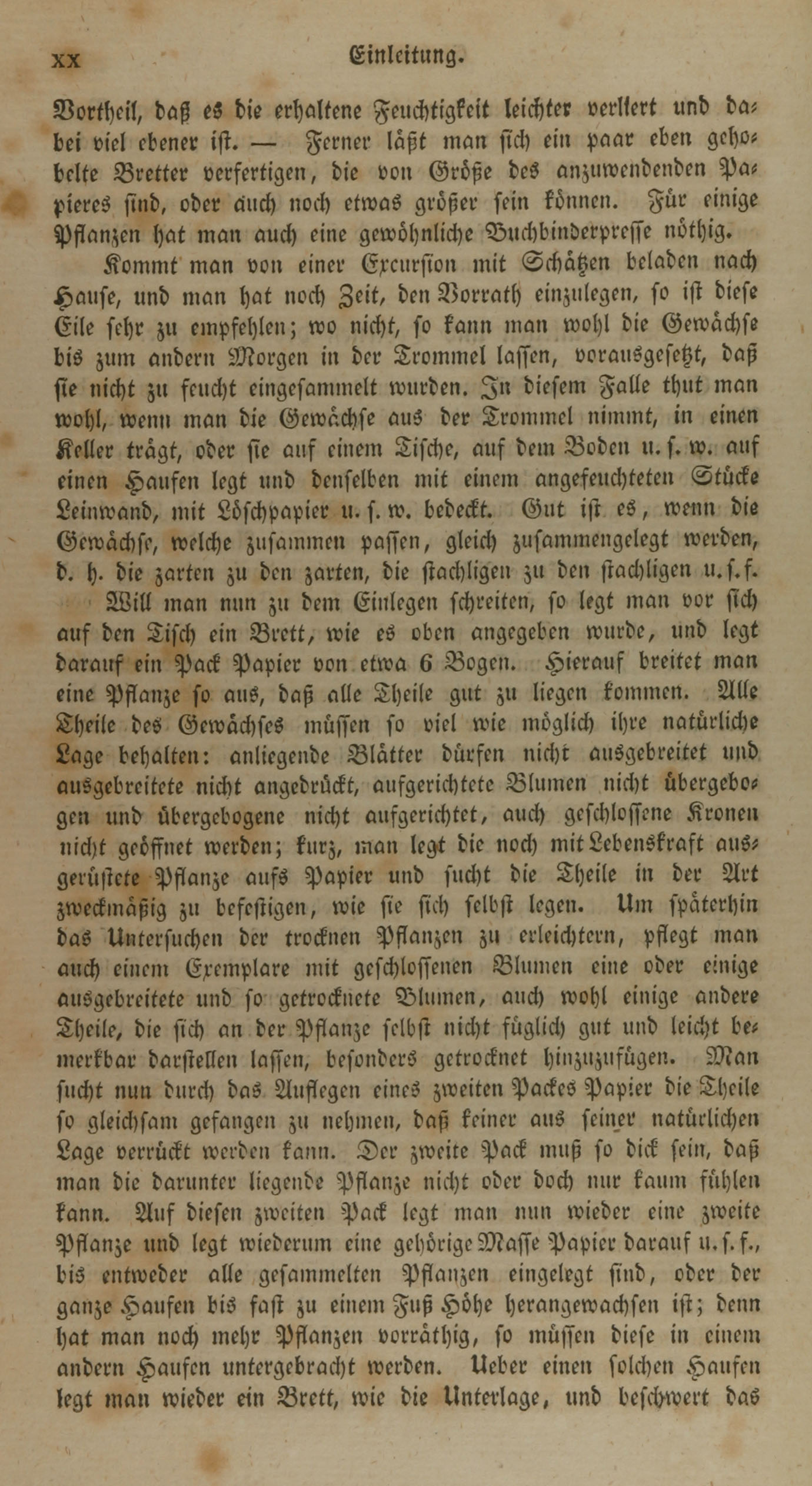 XX Einleitung.

Vortheil, daß es die erhaltene Feuchtigkeit leichter verliert und dabei viel ebener ist. — Ferner läßt man sich ein paar eben gehobelte Bretter verfertigen, die von Größe des anzuwendenden Papieres sind, oder auch noch etwas größer sein können. Für einige Pflanzen hat man auch eine gewöhnliche Buchbinderpresse nöthig.

Kommt man von einer Excursion mit Schätzen beladen nach Hause, und man hat noch Zeit, den Vorrath einzulegen, so ist diese Eile sehr zu empfehlen; wo nicht, so kann man wohl die Gewächse bis zum andern Morgen in der Trommel lassen, vorausgesetzt, daß sie nicht zu feucht eingesammelt wurden. In diesem Falle thut man wohl, wenn man die Gewächse aus der Trommel nimmt, in einen Keller trägt, oder sie auf einem Tische, auf dem Boden u. s. w. auf einen Haufen legt und denselben mit einem angefeuchteten Stücke Leinwand, mit Löschpapier u. s. w. bedeckt. Gut ist es, wenn die Gewächse, welche zusammen passen, gleich zusammengelegt werden, d. h. die zarten zu den zarten, die stachligen zu den stachligen u. s. f.

Will man nun zu dem Einlegen schreiten, so legt man vor sich auf den Tisch ein Brett, wie es oben angegeben wurde, und legt darauf ein Pack Papier von etwa 6 Bogen. Hierauf breitet man eine Pflanze so aus, daß alle Theile gut zu liegen kommen. Alle Theile des Gewächses müssen so viel wie möglich ihre natürliche Lage behalten: anliegende Blätter dürfen nicht ausgebreitet und ausgebreitete nicht angedrückt, aufgerichtete Blumen nicht übergebogen und übergebogene nicht aufgerichtet, auch geschlossene Kronen nicht geöffnet werden; kurz, man legt die noch mit Lebenskraft ausgerüstete Pflanze aufs Papier und sucht die Theile in der Art zweckmäßig zu befestigen, wie sie sich selbst legen. Um späterhin das Untersuchen der trocknen Pflanzen zu erleichtern, pflegt man auch einem Exemplare mit geschlossenen Blumen eine oder einige ausgebreitete und so getrocknete Blumen, auch wohl einige andere Theile, die sich an der Pflanze selbst nicht füglich gut und leicht bemerkbar darstellen lassen, besonders getrocknet hinzuzufügen. Man sucht nun durch das Auflegen eines zweiten Packes Papier die Theile so gleichsam gefangen zu nehmen, daß keiner aus seiner natürlichen Lage verrückt werden kann. Der zweite Pack muß so dick sein, daß man die darunter liegende Pflanze nicht oder doch nur kaum fühlen kann. Auf diesen zweiten Pack legt man nun wieder eine zweite Pflanze und legt wiederum eine gehörige Masse Papier darauf u. s. f., bis entweder alle gesammelten Pflanzen eingelegt sind, oder der ganze Haufen bis fast zu einem Fuß Höhe herangewachsen ist; denn hat man noch mehr Pflanzen vorräthig, so müssen diese in einem andern Haufen untergebracht werden. Ueber einen solchen Haufen legt man wieder ein Brett, wie die Unterlage, und beschwert das